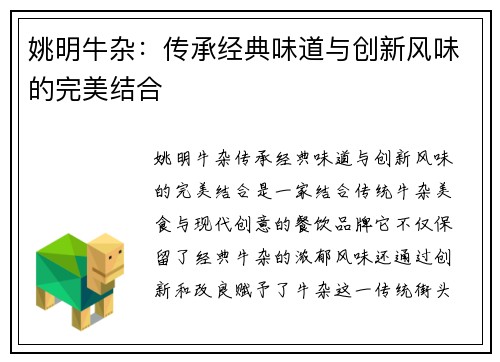 姚明牛杂：传承经典味道与创新风味的完美结合

姚明牛杂传承经典味道与创新风味的完美结合是一家结合传统牛杂美食与现代创意的餐饮品牌它不仅保留了经典牛杂的浓郁风味还通过创新和改良赋予了牛杂这一传统街头